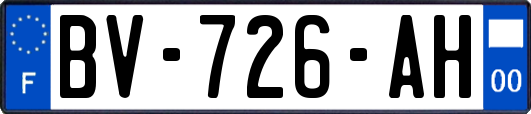 F
BV-726-AH
00